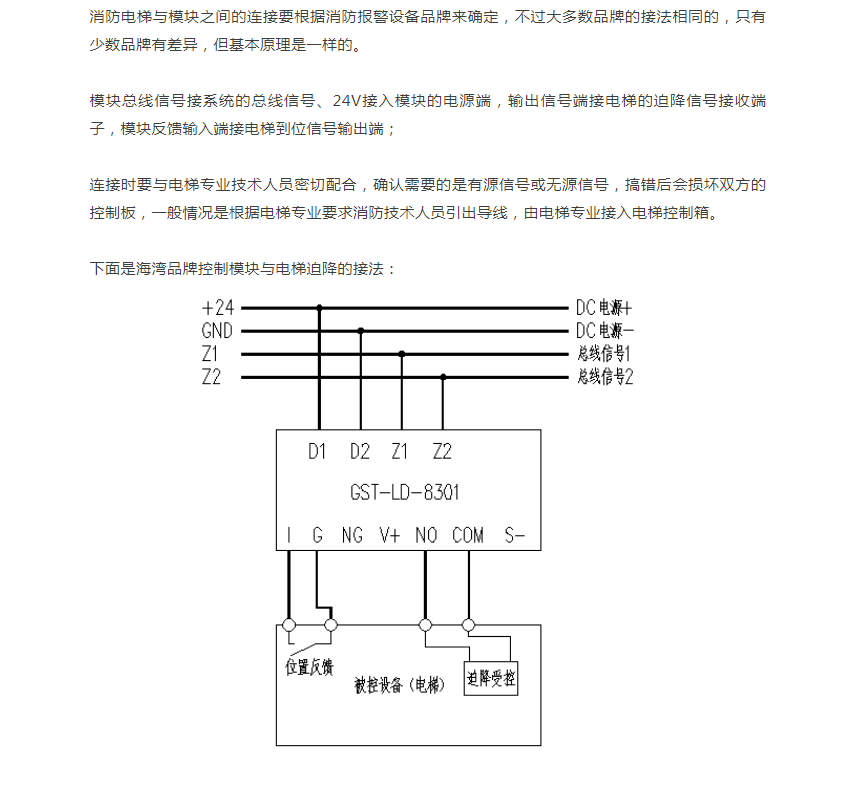 消防电梯与模块之间的连接要根据消防报警设备品牌来确定，不过大多数品牌的接法相同的，只有少数品牌有差异，但基本原理是一样的。

模块总线信号接系统的总线信号、24V接入模块的电源端，输出信号端接电梯的迫降信号接收端子，模块反馈输入端接电梯到位信号输出端；

连接时要与电梯专业技术人员密切配合，确认需要的是有源信号或无源信号，搞错后会损坏双方的控制板，一般情况是根据电梯专业要求消防技术人员引出导线，由电梯专业接入电梯控制箱。

下面是海湾品牌控制模块与电梯迫降的接法：

+24
GND
Z1
Z2
DC电源+
DC电源-
总线信号1
总线信号2
D1 D2 Z1 Z2
GST-LD-8301
I G NG V+ NO COM S-
位置反馈
被控设备（电梯）
迫降受控